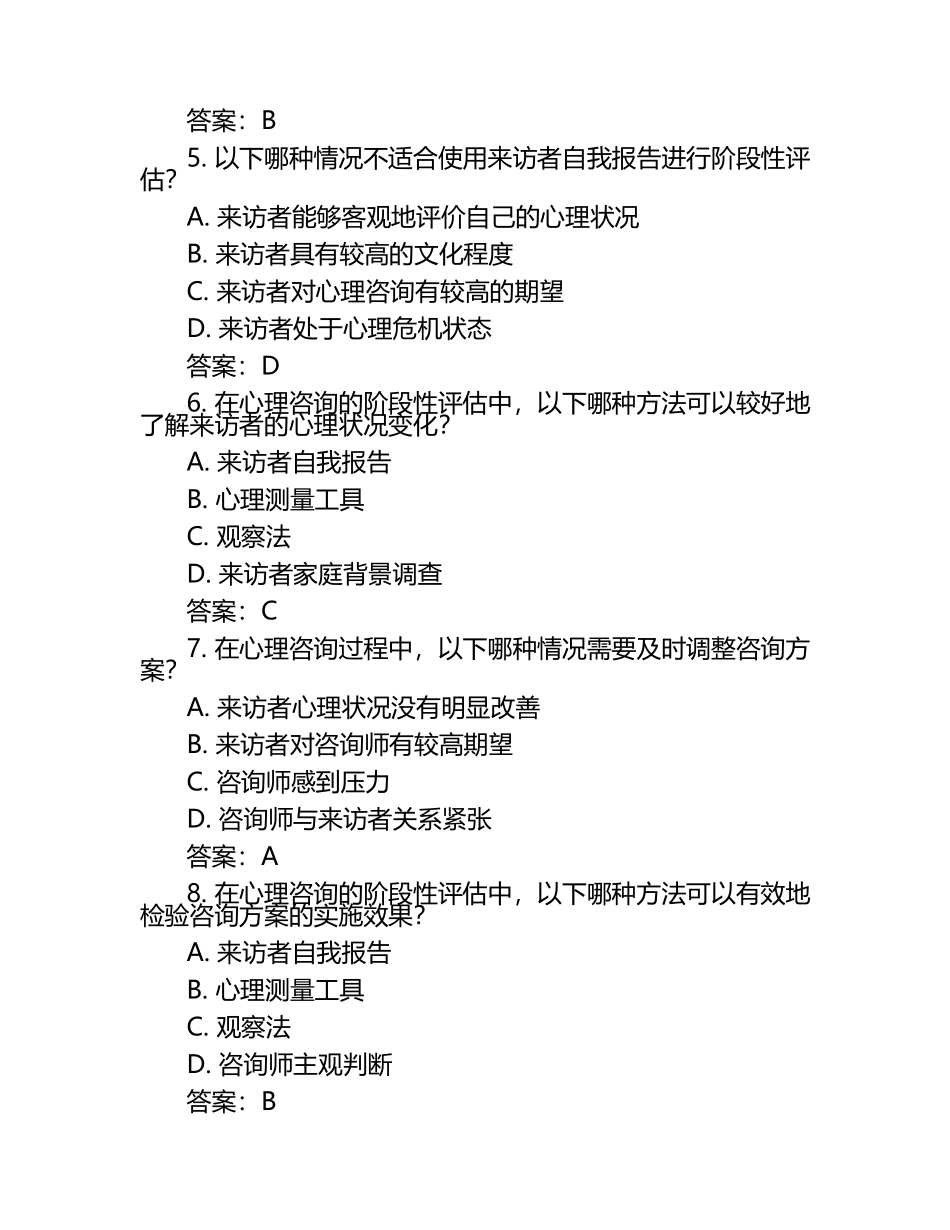 答案：B

5. 以下哪种情况不适合使用来访者自我报告进行阶段性评估？

A. 来访者能够客观地评价自己的心理状况

B. 来访者具有较高的文化程度

C. 来访者对心理咨询有较高的期望

D. 来访者处于心理危机状态

答案：D

6. 在心理咨询的阶段性评估中，以下哪种方法可以较好地了解来访者的心理状况变化？

A. 来访者自我报告

B. 心理测量工具

C. 观察法

D. 来访者家庭背景调查

答案：C

7. 在心理咨询过程中，以下哪种情况需要及时调整咨询方案？

A. 来访者心理状况没有明显改善

B. 来访者对咨询师有较高期望

C. 咨询师感到压力

D. 咨询师与来访者关系紧张

答案：A

8. 在心理咨询的阶段性评估中，以下哪种方法可以有效地检验咨询方案的实施效果？

A. 来访者自我报告

B. 心理测量工具

C. 观察法

D. 咨询师主观判断

答案：B